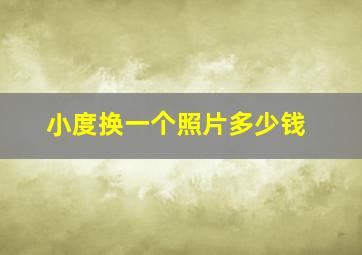 小度换一个照片多少钱